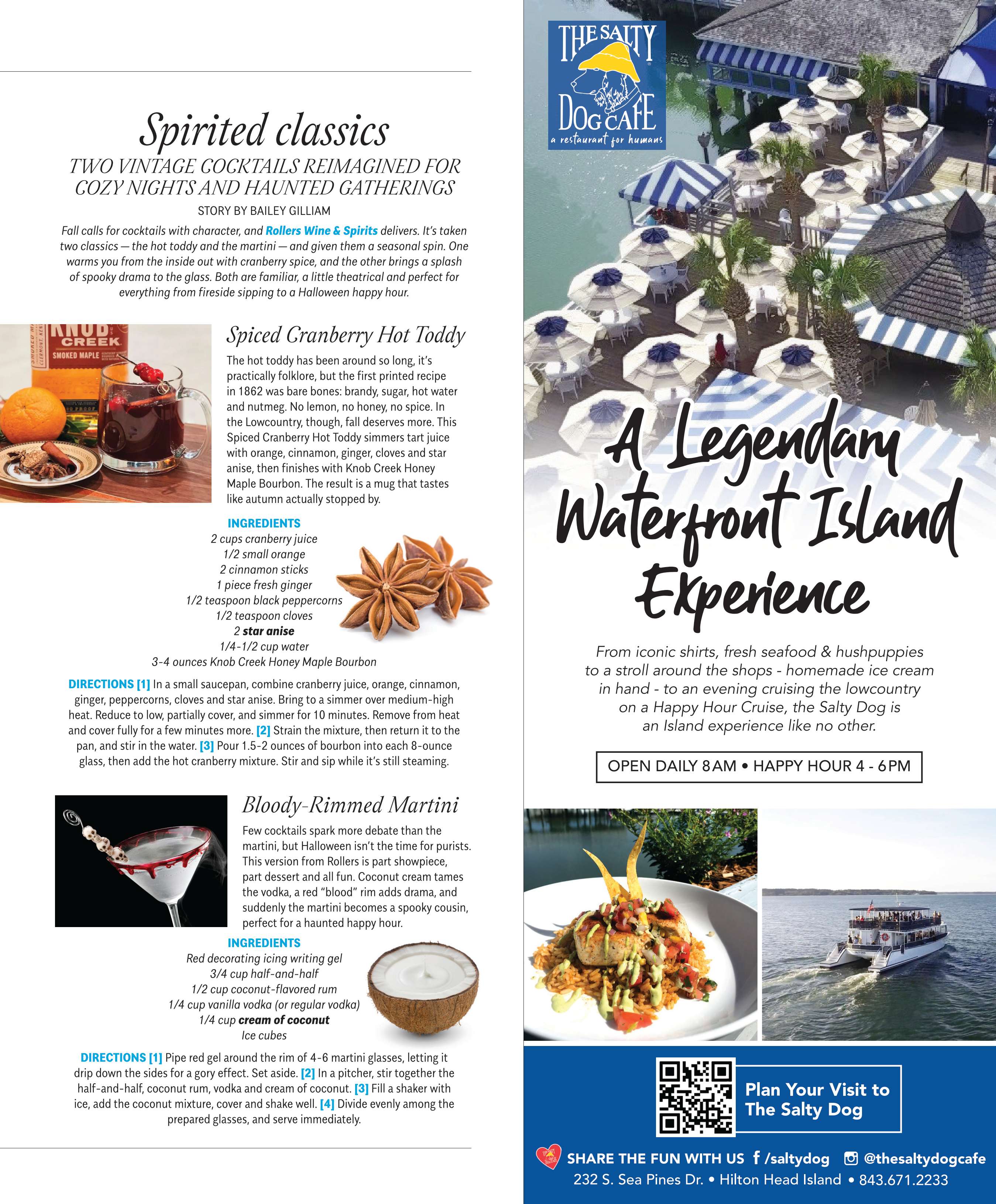 Spirited classics

TWO VINTAGE COCKTAILS REIMAGINED FOR COZY NIGHTS AND HAUNTED GATHERINGS

STORY BY BAILEY GILLIAM

Fall calls for cocktails with character, and Rollers Wine & Spirits delivers. It's taken two classics — the hot toddy and the martini — and given them a seasonal spin. One warms you from the inside out with cranberry spice, and the other brings a splash of spooky drama to the glass. Both are familiar, a little theatrical and perfect for everything from fireside sipping to a Halloween happy hour.

KNOB CREEK SMOKED MAPLE

Spiced Cranberry Hot Toddy

The hot toddy has been around so long, it's practically folklore, but the first printed recipe in 1862 was bare bones: brandy, sugar, hot water and nutmeg. No lemon, no honey, no spice. In the Lowcountry, though, fall deserves more. This Spiced Cranberry Hot Toddy simmers tart juice with orange, cinnamon, ginger, cloves and star anise, then finishes with Knob Creek Honey Maple Bourbon. The result is a mug that tastes like autumn actually stopped by.

INGREDIENTS
2 cups cranberry juice
1/2 small orange
2 cinnamon sticks
1 piece fresh ginger
1/2 teaspoon black peppercorns
1/2 teaspoon cloves
2 star anise
1/4-1/2 cup water
3-4 ounces Knob Creek Honey Maple Bourbon

DIRECTIONS [1] In a small saucepan, combine cranberry juice, orange, cinnamon, ginger, peppercorns, cloves and star anise. Bring to a simmer over medium-high heat. Reduce to low, partially cover, and simmer for 10 minutes. Remove from heat and cover fully for a few minutes more. [2] Strain the mixture, then return it to the pan, and stir in the water. [3] Pour 1.5-2 ounces of bourbon into each 8-ounce glass, then add the hot cranberry mixture. Stir and sip while it's still steaming.

Bloody-Rimmed Martini

Few cocktails spark more debate than the martini, but Halloween isn't the time for purists. This version from Rollers is part showpiece, part dessert and all fun. Coconut cream tames the vodka, a red "blood" rim adds drama, and suddenly the martini becomes a spooky cousin, perfect for a haunted happy hour.

INGREDIENTS
Red decorating icing writing gel
3/4 cup half-and-half
1/2 cup coconut-flavored rum
1/4 cup vanilla vodka (or regular vodka)
1/4 cup cream of coconut
Ice cubes

DIRECTIONS [1] Pipe red gel around the rim of 4-6 martini glasses, letting it drip down the sides for a gory effect. Set aside. [2] In a pitcher, stir together the half-and-half, coconut rum, vodka and cream of coconut. [3] Fill a shaker with ice, add the coconut mixture, cover and shake well. [4] Divide evenly among the prepared glasses, and serve immediately.

THE SALTY DOG CAFE
a restaurant for humans

A Legendary Waterfront Island Experience

From iconic shirts, fresh seafood & hushpuppies to a stroll around the shops - homemade ice cream in hand - to an evening cruising the lowcountry on a Happy Hour Cruise, the Salty Dog is an Island experience like no other.

OPEN DAILY 8AM • HAPPY HOUR 4 - 6PM

Plan Your Visit to The Salty Dog

SHARE THE FUN WITH US /saltydog @thesaltydogcafe
232 S. Sea Pines Dr. • Hilton Head Island • 843.671.2233